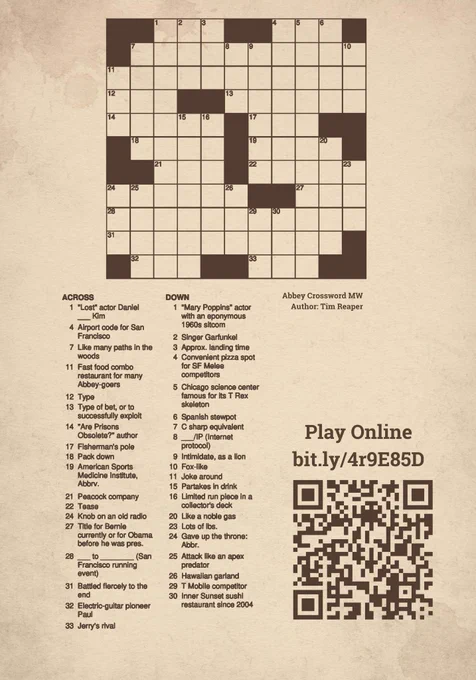 1 2 3 4 5 6
7 8 9 10
11
12 13
14 15 16 17
18 19 20
21 22 23
24 25 26 27
28 29 30
31
32 33

ACROSS
1 "Lost" actor Daniel ___ Kim
4 Airport code for San Francisco
7 Like many paths in the woods
11 Fast food combo restaurant for many Abbey-goers
12 Type
13 Type of bet, or to successfully exploit
14 "Are Prisons Obsolete?" author
17 Fisherman's pole
18 Pack down
19 American Sports Medicine Institute, Abbrv.
21 Peacock company
22 Tease
24 Knob on an old radio
27 Title for Bernie currently or for Obama before he was pres.
28 ___ to ________ (San Francisco running event)
31 Battled fiercely to the end
32 Electric-guitar pioneer Paul
33 Jerry's rival

DOWN
1 "Mary Poppins" actor with an eponymous 1960s sitcom
2 Singer Garfunkel
3 Approx. landing time
4 Convenient pizza spot for SF Melee competitors
5 Chicago science center famous for its T Rex skeleton
6 Spanish stewpot
7 C sharp equivalent
8 ___/IP (Internet protocol)
9 Intimidate, as a lion
10 Fox-like
11 Joke around
15 Partakes in drink
16 Limited run piece in a collector's deck
20 Like a noble gas
23 Lots of lbs.
24 Gave up the throne: Abbr.
25 Attack like an apex predator
26 Hawaiian garland
29 T Mobile competitor
30 Inner Sunset sushi restaurant since 2004

Abbey Crossword MW
Author: Tim Reaper

Play Online
bit.ly/4r9E85D